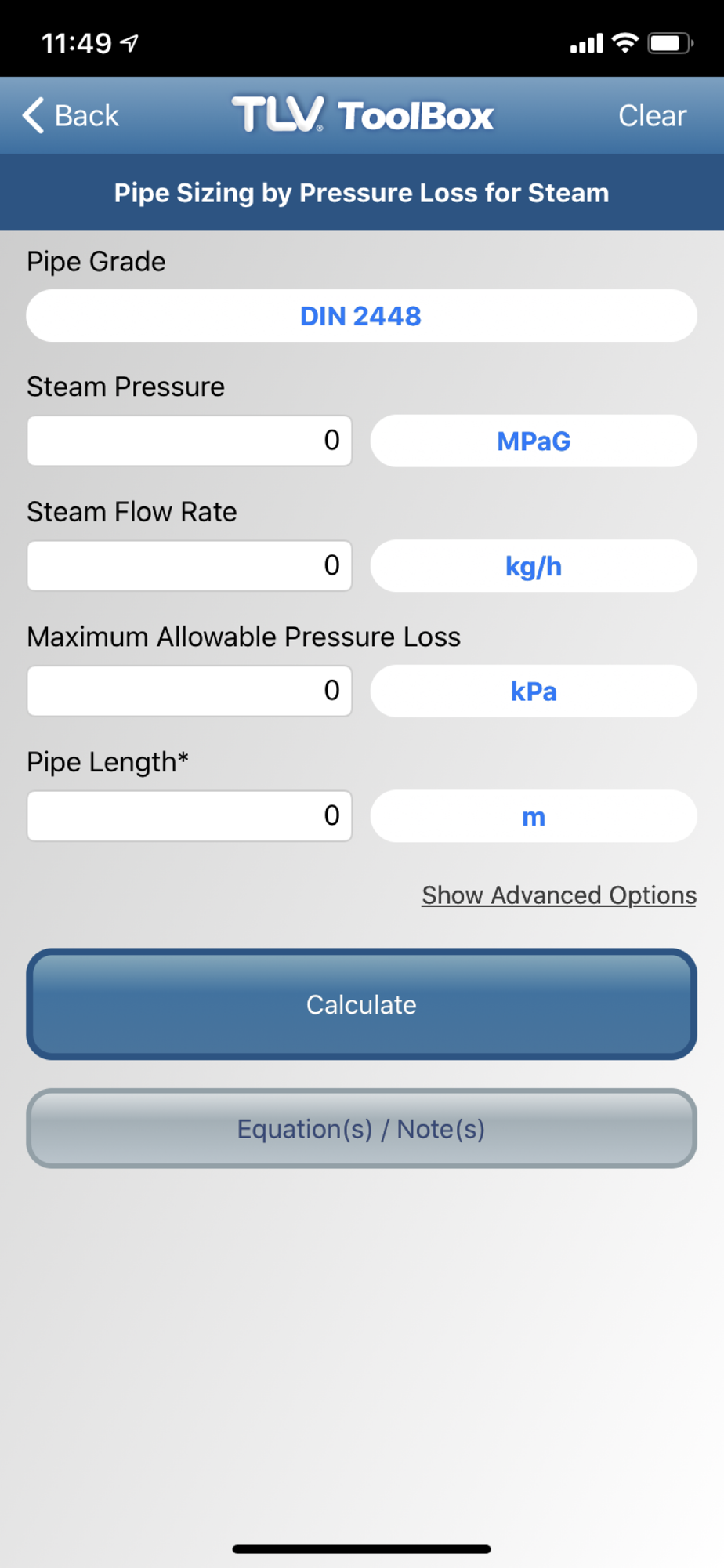 11:49

Back TLV. ToolBox Clear

Pipe Sizing by Pressure Loss for Steam

Pipe Grade

DIN 2448

Steam Pressure

0 MPaG

Steam Flow Rate

0 kg/h

Maximum Allowable Pressure Loss

0 kPa

Pipe Length*

0 m

Show Advanced Options

Calculate

Equation(s) / Note(s)